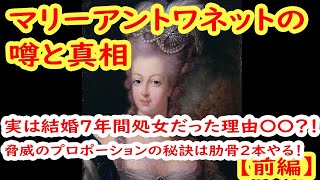 マリーアントワネットの噂と真相

実は結婚7年間処女だった理由〇〇?!
脅威のプロポーションの秘訣は肋骨2本やる!
【前編】